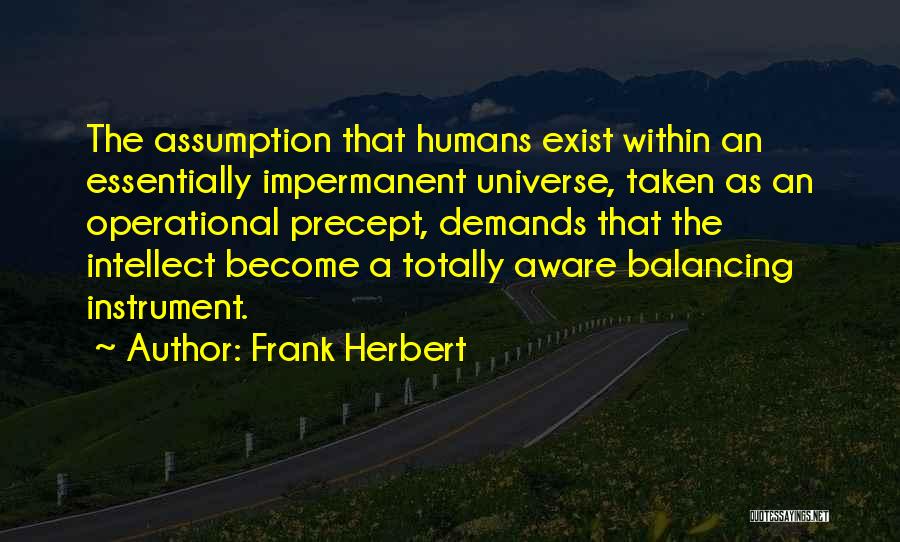 The assumption that humans exist within an essentially impermanent universe, taken as an operational precept, demands that the intellect become a totally aware balancing instrument.

~ Author: Frank Herbert

QUOTESSAYINGS.NET